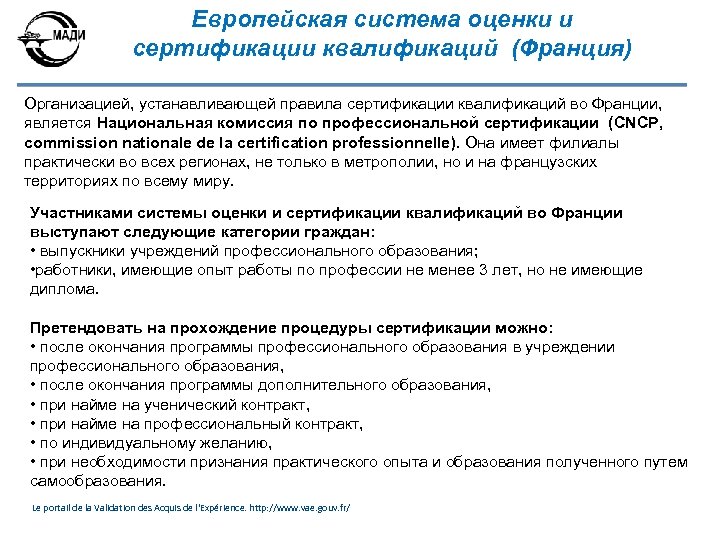 МАДИ

Европейская система оценки и сертификации квалификаций (Франция)

Организацией, устанавливающей правила сертификации квалификаций во Франции, является Национальная комиссия по профессиональной сертификации (CNCP, commission nationale de la certification professionnelle). Она имеет филиалы практически во всех регионах, не только в метрополии, но и на французских территориях по всему миру.

Участниками системы оценки и сертификации квалификаций во Франции выступают следующие категории граждан:
• выпускники учреждений профессионального образования;
•работники, имеющие опыт работы по профессии не менее 3 лет, но не имеющие диплома.

Претендовать на прохождение процедуры сертификации можно:
• после окончания программы профессионального образования в учреждении профессионального образования,
• после окончания программы дополнительного образования,
• при найме на ученический контракт,
• при найме на профессиональный контракт,
• по индивидуальному желанию,
• при необходимости признания практического опыта и образования полученного путем самообразования.

Le portail de la Validation des Acquis de l'Expérience. http://www.vae.gouv.fr/